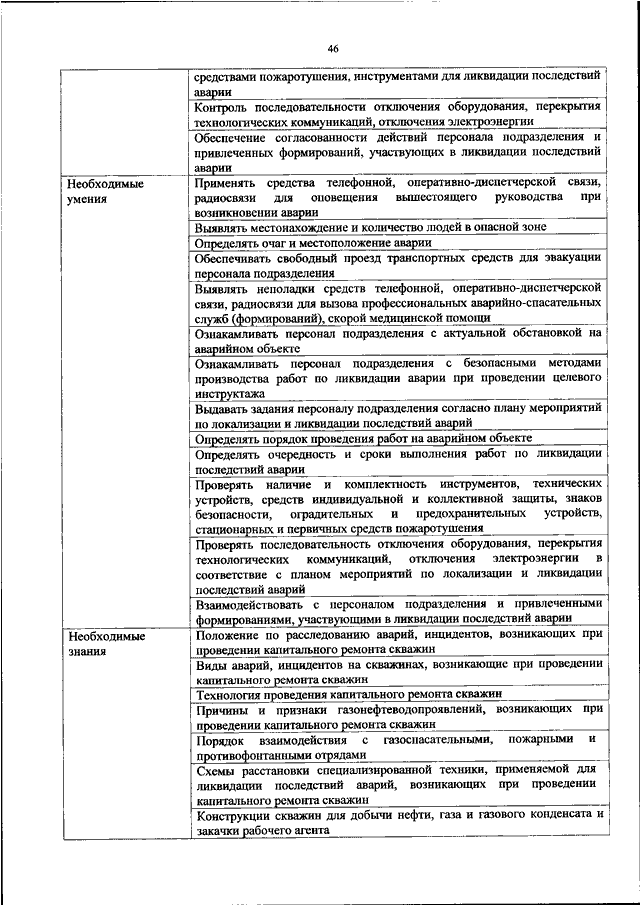 46

| | |
|---|---|
| | средствами пожаротушения, инструментами для ликвидации последствий аварии |
| | Контроль последовательности отключения оборудования, перекрытия технологических коммуникаций, отключения электроэнергии |
| | Обеспечение согласованности действий персонала подразделения и привлеченных формирований, участвующих в ликвидации последствий аварии |
| Необходимые умения | Применять средства телефонной, оперативно-диспетчерской связи, радиосвязи для оповещения вышестоящего руководства при возникновении аварии |
| | Выявлять местонахождение и количество людей в опасной зоне |
| | Определять очаг и местоположение аварии |
| | Обеспечивать свободный проезд транспортных средств для эвакуации персонала подразделения |
| | Выявлять неполадки средств телефонной, оперативно-диспетчерской связи, радиосвязи для вызова профессиональных аварийно-спасательных служб (формирований), скорой медицинской помощи |
| | Ознакамливать персонал подразделения с актуальной обстановкой на аварийном объекте |
| | Ознакамливать персонал подразделения с безопасными методами производства работ по ликвидации аварии при проведении целевого инструктажа |
| | Выдавать задания персоналу подразделения согласно плану мероприятий по локализации и ликвидации последствий аварий |
| | Определять порядок проведения работ на аварийном объекте |
| | Определять очередность и сроки выполнения работ по ликвидации последствий аварии |
| | Проверять наличие и комплектность инструментов, технических устройств, средств индивидуальной и коллективной защиты, знаков безопасности, оградительных и предохранительных устройств, стационарных и первичных средств пожаротушения |
| | Проверять последовательность отключения оборудования, перекрытия технологических коммуникаций, отключения электроэнергии в соответствие с планом мероприятий по локализации и ликвидации последствий аварий |
| | Взаимодействовать с персоналом подразделения и привлеченными формированиями, участвующими в ликвидации последствий аварии |
| Необходимые знания | Положение по расследованию аварий, инцидентов, возникающих при проведении капитального ремонта скважин |
| | Виды аварий, инцидентов на скважинах, возникающие при проведении капитального ремонта скважин |
| | Технология проведения капитального ремонта скважин |
| | Причины и признаки газонефтеводопроявлений, возникающих при проведении капитального ремонта скважин |
| | Порядок взаимодействия с газоспасательными, пожарными и противофонтанными отрядами |
| | Схемы расстановки специализированной техники, применяемой для ликвидации последствий аварий, возникающих при проведении капитального ремонта скважин |
| | Конструкции скважин для добычи нефти, газа и газового конденсата и закачки рабочего агента |